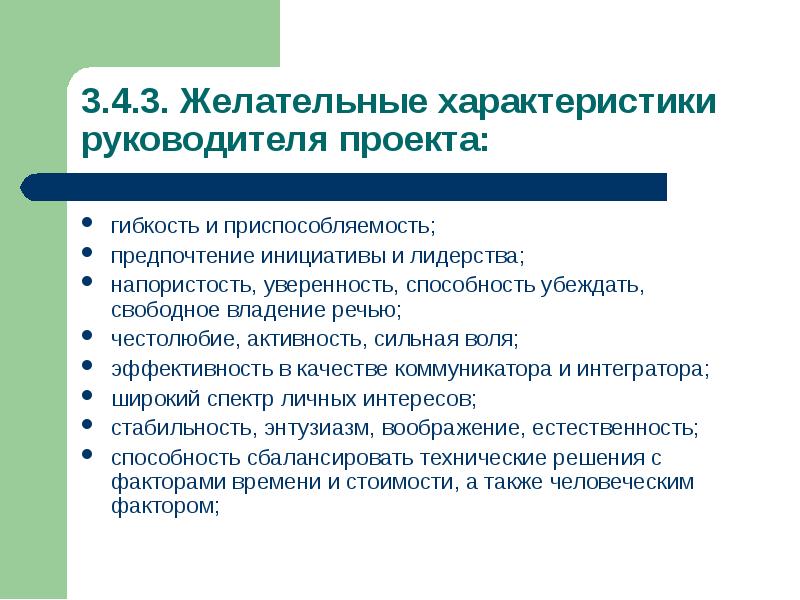 3.4.3. Желательные характеристики руководителя проекта:

- гибкость и приспособляемость;
- предпочтение инициативы и лидерства;
- напористость, уверенность, способность убеждать, свободное владение речью;
- честолюбие, активность, сильная воля;
- эффективность в качестве коммуникатора и интегратора;
- широкий спектр личных интересов;
- стабильность, энтузиазм, воображение, естественность;
- способность сбалансировать технические решения с факторами времени и стоимости, а также человеческим фактором;